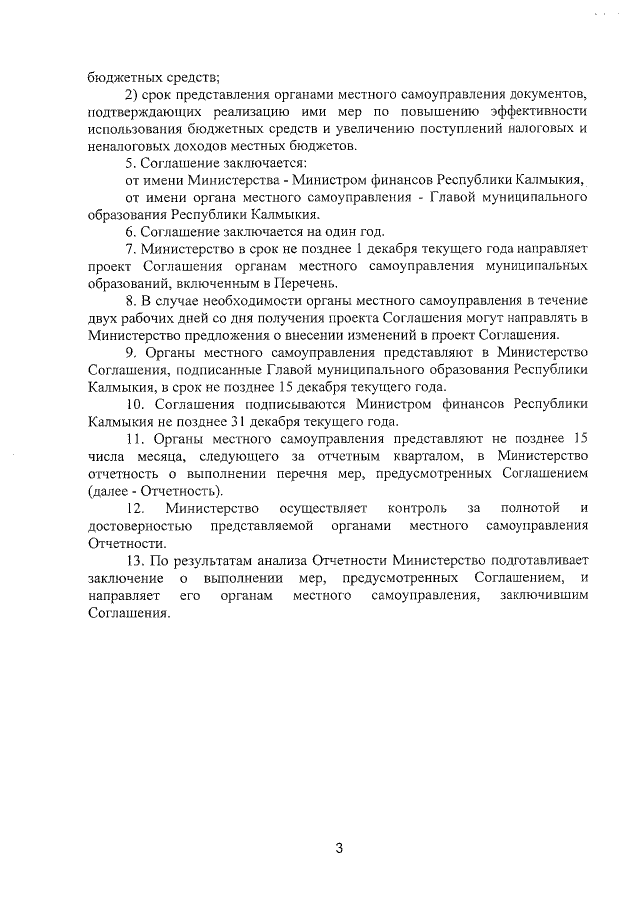 бюджетных средств;

2) срок представления органами местного самоуправления документов, подтверждающих реализацию ими мер по повышению эффективности использования бюджетных средств и увеличению поступлений налоговых и неналоговых доходов местных бюджетов.

5. Соглашение заключается:

от имени Министерства - Министром финансов Республики Калмыкия,

от имени органа местного самоуправления - Главой муниципального образования Республики Калмыкия.

6. Соглашение заключается на один год.

7. Министерство в срок не позднее 1 декабря текущего года направляет проект Соглашения органам местного самоуправления муниципальных образований, включенным в Перечень.

8. В случае необходимости органы местного самоуправления в течение двух рабочих дней со дня получения проекта Соглашения могут направлять в Министерство предложения о внесении изменений в проект Соглашения.

9. Органы местного самоуправления представляют в Министерство Соглашения, подписанные Главой муниципального образования Республики Калмыкия, в срок не позднее 15 декабря текущего года.

10. Соглашения подписываются Министром финансов Республики Калмыкия не позднее 31 декабря текущего года.

11. Органы местного самоуправления представляют не позднее 15 числа месяца, следующего за отчетным кварталом, в Министерство отчетность о выполнении перечня мер, предусмотренных Соглашением (далее - Отчетность).

12. Министерство осуществляет контроль за полнотой и достоверностью представляемой органами местного самоуправления Отчетности.

13. По результатам анализа Отчетности Министерство подготавливает заключение о выполнении мер, предусмотренных Соглашением, и направляет его органам местного самоуправления, заключившим Соглашения.

3